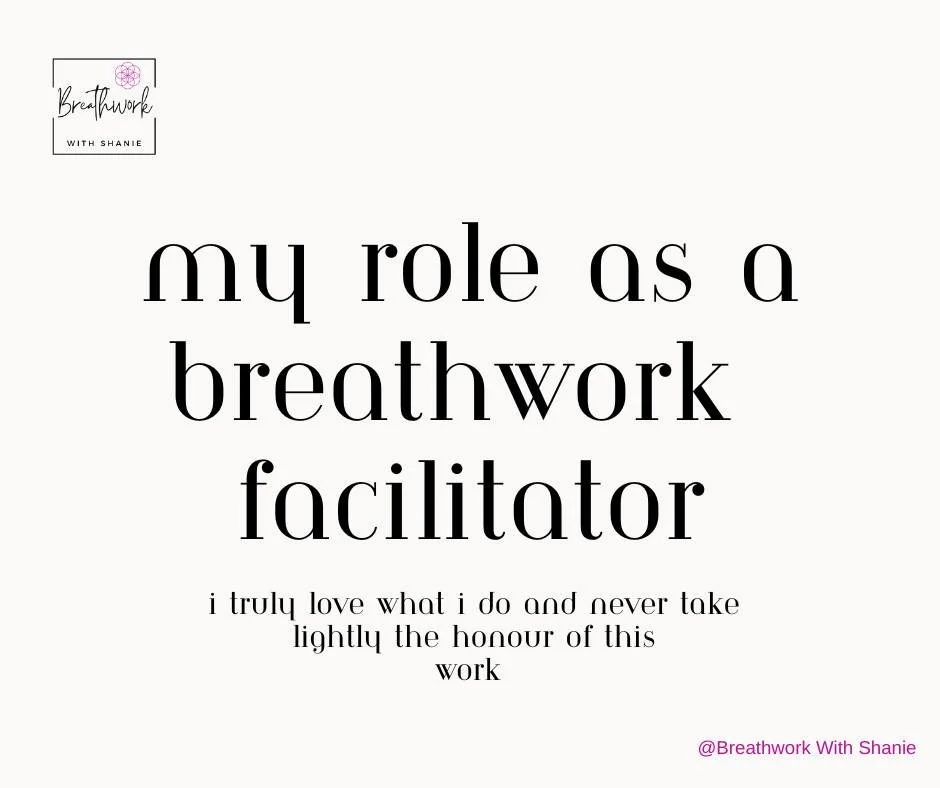 Breathwork
WITH SHANIE

my role as a breathwork facilitator

i truly love what i do and never take lightly the honour of this work

@Breathwork With Shanie